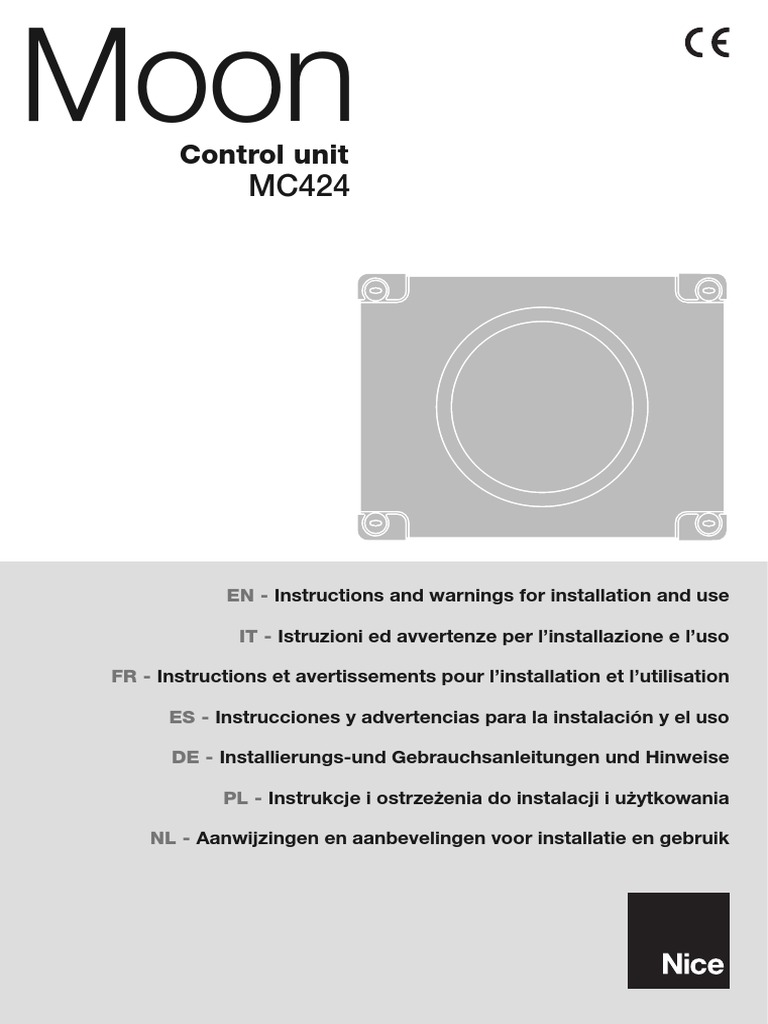 Moon

CE

Control unit
MC424

EN - Instructions and warnings for installation and use

IT - Istruzioni ed avvertenze per l'installazione e l'uso

FR - Instructions et avertissements pour l'installation et l'utilisation

ES - Instrucciones y advertencias para la instalación y el uso

DE - Installierungs-und Gebrauchsanleitungen und Hinweise

PL - Instrukcje i ostrzeżenia do instalacji i użytkowania

NL - Aanwijzingen en aanbevelingen voor installatie en gebruik

Nice